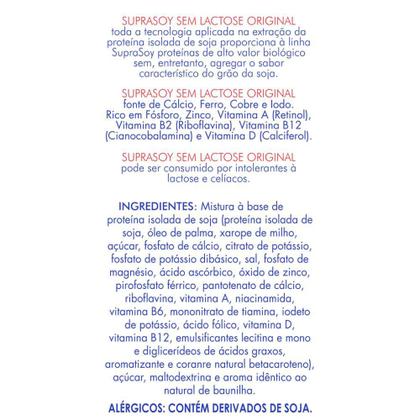 SUPRASOY SEM LACTOSE ORIGINAL
toda a tecnologia aplicada na extração da proteína isolada de soja proporciona à linha SupraSoy proteínas de alto valor biológico sem, entretanto, agregar o sabor característico do grão da soja.

SUPRASOY SEM LACTOSE ORIGINAL
fonte de Cálcio, Ferro, Cobre e Iodo. Rico em Fósforo, Zinco, Vitamina A (Retinol), Vitamina B2 (Riboflavina), Vitamina B12 (Cianocobalamina) e Vitamina D (Calciferol).

SUPRASOY SEM LACTOSE ORIGINAL
pode ser consumido por intolerantes à lactose e celíacos.

INGREDIENTES: Mistura à base de proteína isolada de soja (proteína isolada de soja, óleo de palma, xarope de milho, açúcar, fosfato de cálcio, citrato de potássio, fosfato de potássio dibásico, sal, fosfato de magnésio, ácido ascórbico, óxido de zinco, pirofosfato férrico, pantotenato de cálcio, riboflavina, vitamina A, niacinamida, vitamina B6, mononitrato de tiamina, iodeto de potássio, ácido fólico, vitamina D, vitamina B12, emulsificantes lecitina e mono e diglicerídeos de ácidos graxos, aromatizante e coranre natural betacaroteno), açúcar, maltodextrina e aroma idêntico ao natural de baunilha.

ALÉRGICOS: CONTÉM DERIVADOS DE SOJA.